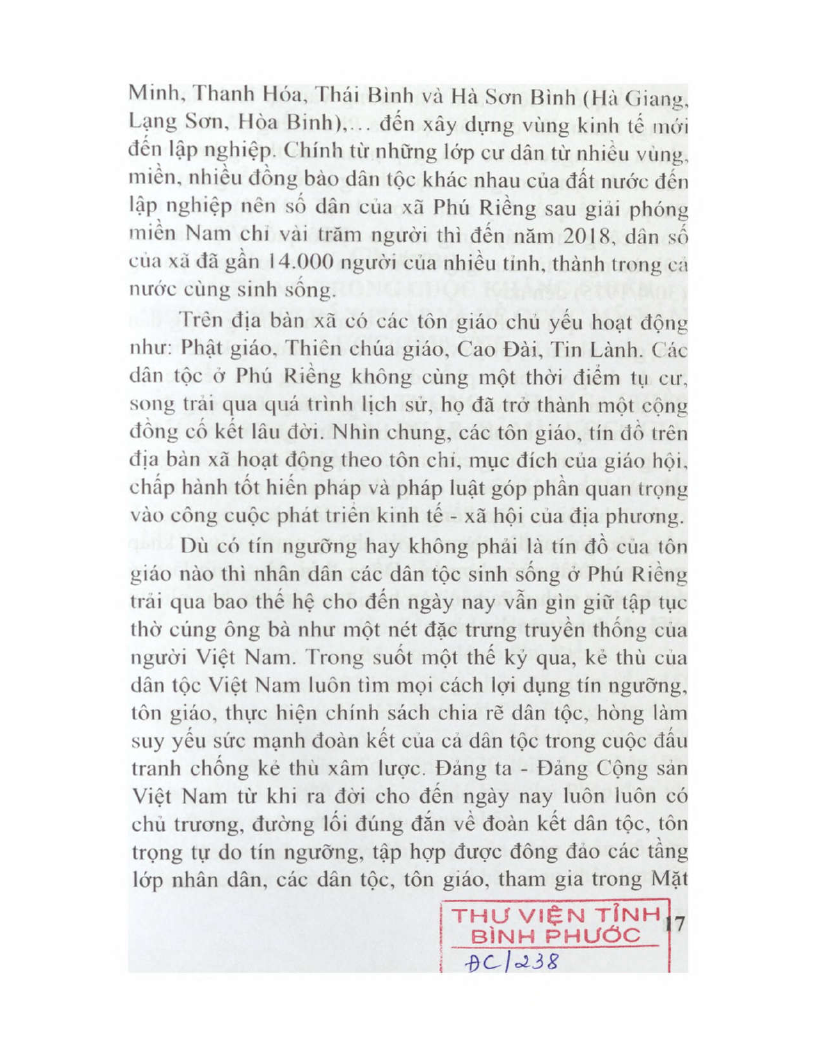 Minh, Thanh Hóa, Thái Bình và Hà Sơn Bình (Hà Giang, Lạng Sơn, Hòa Bình),... đến xây dựng vùng kinh tế mới đến lập nghiệp. Chính từ những lớp cư dân từ nhiều vùng, miền, nhiều đồng bào dân tộc khác nhau của đất nước đến lập nghiệp nên số dân của xã Phú Riềng sau giải phóng miền Nam chỉ vài trăm người thì đến năm 2018, dân số của xã đã gần 14.000 người của nhiều tỉnh, thành trong cả nước cùng sinh sống.

Trên địa bàn xã có các tôn giáo chủ yếu hoạt động như: Phật giáo, Thiên chúa giáo, Cao Đài, Tin Lành. Các dân tộc ở Phú Riềng không cùng một thời điểm tụ cư, song trải qua quá trình lịch sử, họ đã trở thành một cộng đồng cố kết lâu đời. Nhìn chung, các tôn giáo, tín đồ trên địa bàn xã hoạt động theo tôn chỉ, mục đích của giáo hội, chấp hành tốt hiến pháp và pháp luật góp phần quan trọng vào công cuộc phát triển kinh tế - xã hội của địa phương.

Dù có tín ngưỡng hay không phải là tín đồ của tôn giáo nào thì nhân dân các dân tộc sinh sống ở Phú Riềng trải qua bao thế hệ cho đến ngày nay vẫn gìn giữ tập tục thờ cúng ông bà như một nét đặc trưng truyền thống của người Việt Nam. Trong suốt một thế kỷ qua, kẻ thù của dân tộc Việt Nam luôn tìm mọi cách lợi dụng tín ngưỡng, tôn giáo, thực hiện chính sách chia rẽ dân tộc, hòng làm suy yếu sức mạnh đoàn kết của cả dân tộc trong cuộc đấu tranh chống kẻ thù xâm lược. Đảng ta - Đảng Cộng sản Việt Nam từ khi ra đời cho đến ngày nay luôn luôn có chủ trương, đường lối đúng đắn về đoàn kết dân tộc, tôn trọng tự do tín ngưỡng, tập hợp được đông đảo các tầng lớp nhân dân, các dân tộc, tôn giáo, tham gia trong Mặt

THƯ VIỆN TỈNH BÌNH PHƯỚC
ĐC/238

17